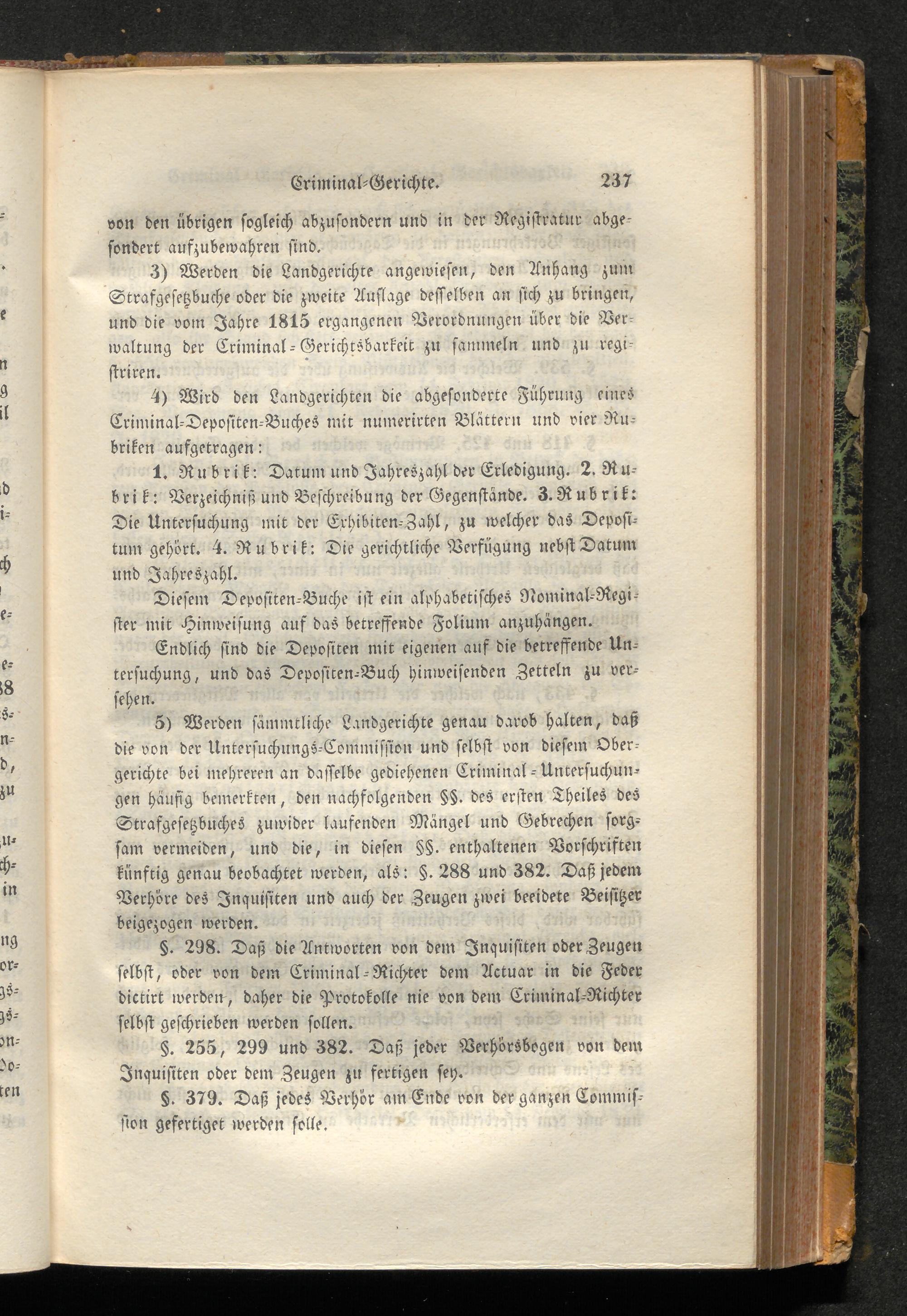 Criminal-Gerichte. 237

von den übrigen sogleich abzusondern und in der Registratur abgesondert aufzubewahren sind.

3) Werden die Landgerichte angewiesen, den Anhang zum Strafgesetzbuche oder die zweite Auflage desselben an sich zu bringen, und die vom Jahre 1815 ergangenen Verordnungen über die Verwaltung der Criminal-Gerichtsbarkeit zu sammeln und zu registriren.

4) Wird den Landgerichten die abgesonderte Führung eines Criminal-Depositen-Buches mit numerirten Blättern und vier Rubriken aufgetragen:

1. Rubrik: Datum und Jahreszahl der Erledigung. 2. Rubrik: Verzeichniß und Beschreibung der Gegenstände. 3. Rubrik: Die Untersuchung mit der Exhibiten-Zahl, zu welcher das Depositum gehört. 4. Rubrik: Die gerichtliche Verfügung nebst Datum und Jahreszahl.

Diesem Depositen-Buche ist ein alphabetisches Nominal-Register mit Hinweisung auf das betreffende Folium anzuhängen.

Endlich sind die Depositen mit eigenen auf die betreffende Untersuchung, und das Depositen-Buch hinweisenden Zetteln zu versehen.

5) Werden sämmtliche Landgerichte genau darob halten, daß die von der Untersuchungs-Commission und selbst von diesem Obergerichte bei mehreren an dasselbe gediehenen Criminal-Untersuchungen häufig bemerkten, den nachfolgenden §§. des ersten Theiles des Strafgesetzbuches zuwider laufenden Mängel und Gebrechen sorgsam vermeiden, und die, in diesen §§. enthaltenen Vorschriften künftig genau beobachtet werden, als: §. 288 und 382. Daß jedem Verhöre des Inquisiten und auch der Zeugen zwei beeidete Beisitzer beigezogen werden.

§. 298. Daß die Antworten von dem Inquisiten oder Zeugen selbst, oder von dem Criminal-Richter dem Actuar in die Feder dictirt werden, daher die Protokolle nie von dem Criminal-Richter selbst geschrieben werden sollen.

§. 255, 299 und 382. Daß jeder Verhörsbogen von dem Inquisiten oder dem Zeugen zu fertigen sey.

§. 379. Daß jedes Verhör am Ende von der ganzen Commission gefertiget werden solle.